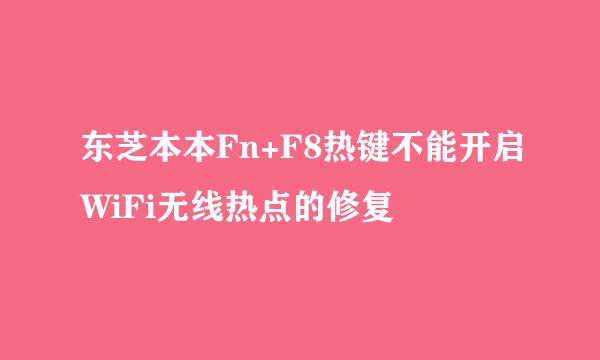 东芝本本Fn+F8热键不能开启WiFi无线热点的修复